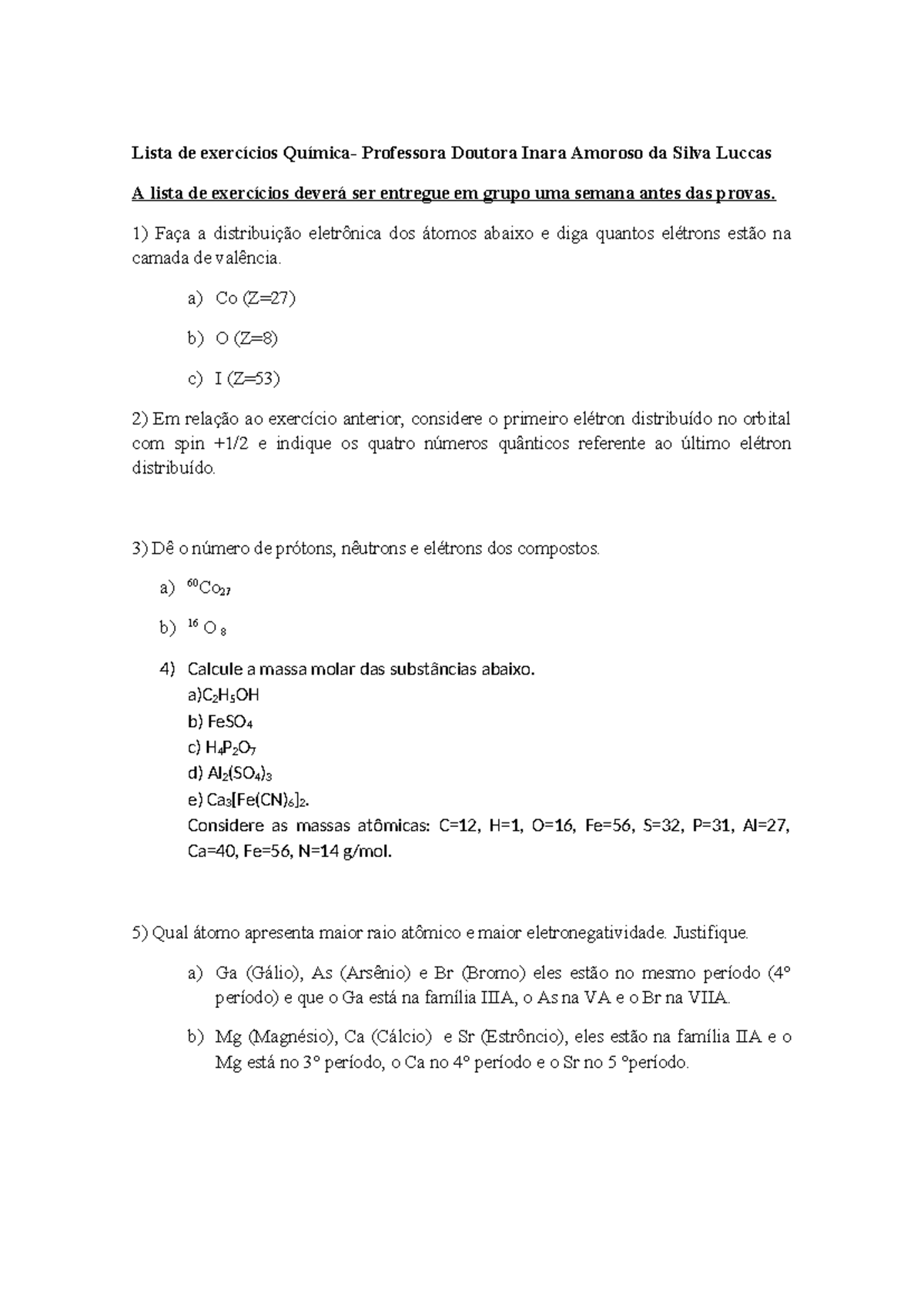 Lista de exercícios Química- Professora Doutora Inara Amoroso da Silva Luccas

A lista de exercícios deverá ser entregue em grupo uma semana antes das provas.

1) Faça a distribuição eletrônica dos átomos abaixo e diga quantos elétrons estão na camada de valência.

a) Co (Z=27)

b) O (Z=8)

c) I (Z=53)

2) Em relação ao exercício anterior, considere o primeiro elétron distribuído no orbital com spin +1/2 e indique os quatro números quânticos referente ao último elétron distribuído.

3) Dê o número de prótons, nêutrons e elétrons dos compostos.

a) $^{60}Co_{27}$

b) $^{16}O_{8}$

4) Calcule a massa molar das substâncias abaixo.
a)$C_2H_5OH$
b) $FeSO_4$
c) $H_4P_2O_7$
d) $Al_2(SO_4)_3$
e) $Ca_3[Fe(CN)_6]_2$.
Considere as massas atômicas: C=12, H=1, O=16, Fe=56, S=32, P=31, Al=27, Ca=40, Fe=56, N=14 g/mol.

5) Qual átomo apresenta maior raio atômico e maior eletronegatividade. Justifique.

a) Ga (Gálio), As (Arsênio) e Br (Bromo) eles estão no mesmo período (4º período) e que o Ga está na família IIIA, o As na VA e o Br na VIIA.

b) Mg (Magnésio), Ca (Cálcio) e Sr (Estrôncio), eles estão na família IIA e o Mg está no 3º período, o Ca no 4º período e o Sr no 5 ºperíodo.